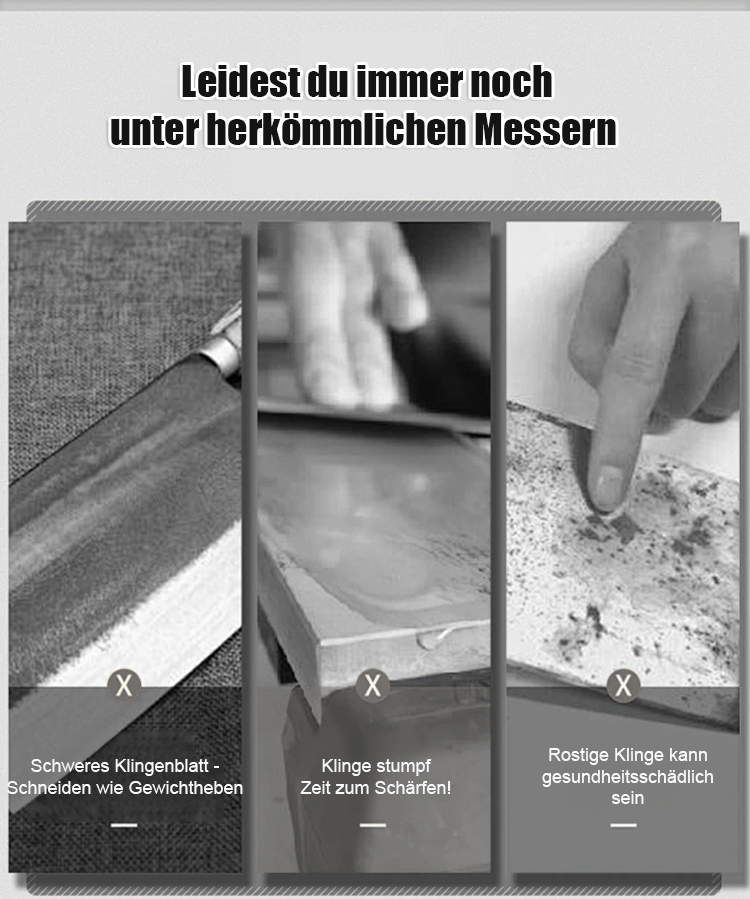 Leidest du immer noch unter herkömmlichen Messern

X

Schweres Klingenblatt - Schneiden wie Gewichtheben

X

Klinge stumpf
Zeit zum Schärfen!

X

Rostige Klinge kann gesundheitsschädlich sein